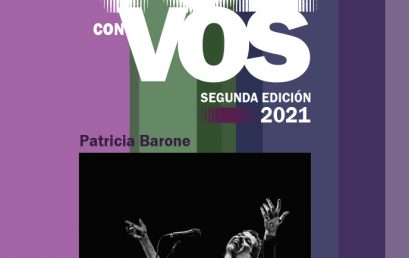 CON VOS

SEGUNDA EDICIÓN
2021

Patricia Barone